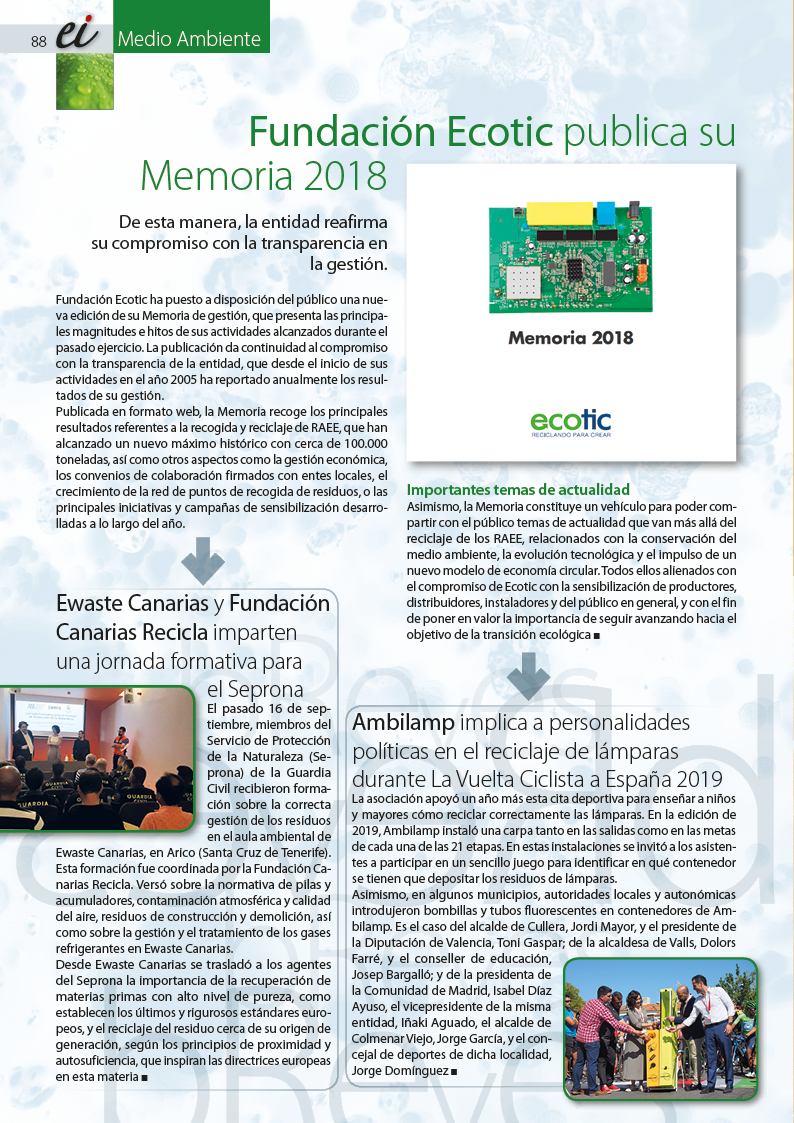 88 ei Medio Ambiente

Fundación Ecotic publica su Memoria 2018

De esta manera, la entidad reafirma su compromiso con la transparencia en la gestión.

Fundación Ecotic ha puesto a disposición del público una nueva edición de su Memoria de gestión, que presenta las principales magnitudes e hitos de sus actividades alcanzados durante el pasado ejercicio. La publicación da continuidad al compromiso con la transparencia de la entidad, que desde el inicio de sus actividades en el año 2005 ha reportado anualmente los resultados de su gestión.
Publicada en formato web, la Memoria recoge los principales resultados referentes a la recogida y reciclaje de RAEE, que han alcanzado un nuevo máximo histórico con cerca de 100.000 toneladas, así como otros aspectos como la gestión económica, los convenios de colaboración firmados con entes locales, el crecimiento de la red de puntos de recogida de residuos, o las principales iniciativas y campañas de sensibilización desarrolladas a lo largo del año.

Memoria 2018

ecotic
RECICLANDO PARA CREAR

Importantes temas de actualidad
Asimismo, la Memoria constituye un vehículo para poder compartir con el público temas de actualidad que van más allá del reciclaje de los RAEE, relacionados con la conservación del medio ambiente, la evolución tecnológica y el impulso de un nuevo modelo de economía circular. Todos ellos alienados con el compromiso de Ecotic con la sensibilización de productores, distribuidores, instaladores y del público en general, y con el fin de poner en valor la importancia de seguir avanzando hacia el objetivo de la transición ecológica ■

Ewaste Canarias y Fundación Canarias Recicla imparten una jornada formativa para el Seprona

El pasado 16 de septiembre, miembros del Servicio de Protección de la Naturaleza (Seprona) de la Guardia Civil recibieron formación sobre la correcta gestión de los residuos en el aula ambiental de Ewaste Canarias, en Arico (Santa Cruz de Tenerife). Esta formación fue coordinada por la Fundación Canarias Recicla. Versó sobre la normativa de pilas y acumuladores, contaminación atmosférica y calidad del aire, residuos de construcción y demolición, así como sobre la gestión y el tratamiento de los gases refrigerantes en Ewaste Canarias.
Desde Ewaste Canarias se trasladó a los agentes del Seprona la importancia de la recuperación de materias primas con alto nivel de pureza, como establecen los últimos y rigurosos estándares europeos, y el reciclaje del residuo cerca de su origen de generación, según los principios de proximidad y autosuficiencia, que inspiran las directrices europeas en esta materia ■

Ambilamp implica a personalidades políticas en el reciclaje de lámparas durante La Vuelta Ciclista a España 2019

La asociación apoyó un año más esta cita deportiva para enseñar a niños y mayores cómo reciclar correctamente las lámparas. En la edición de 2019, Ambilamp instaló una carpa tanto en las salidas como en las metas de cada una de las 21 etapas. En estas instalaciones se invitó a los asistentes a participar en un sencillo juego para identificar en qué contenedor se tienen que depositar los residuos de lámparas.
Asimismo, en algunos municipios, autoridades locales y autonómicas introdujeron bombillas y tubos fluorescentes en contenedores de Ambilamp. Es el caso del alcalde de Cullera, Jordi Mayor, y el presidente de la Diputación de Valencia, Toni Gaspar; de la alcaldesa de Valls, Dolors Farré, y el conseller de educación, Josep Bargalló; y de la presidenta de la Comunidad de Madrid, Isabel Díaz Ayuso, el vicepresidente de la misma entidad, Iñaki Aguado, el alcalde de Colmenar Viejo, Jorge García, y el concejal de deportes de dicha localidad, Jorge Domínguez ■